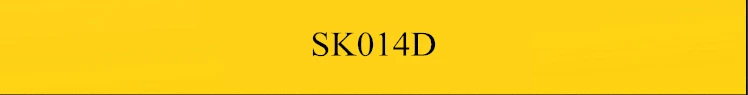 SK014D